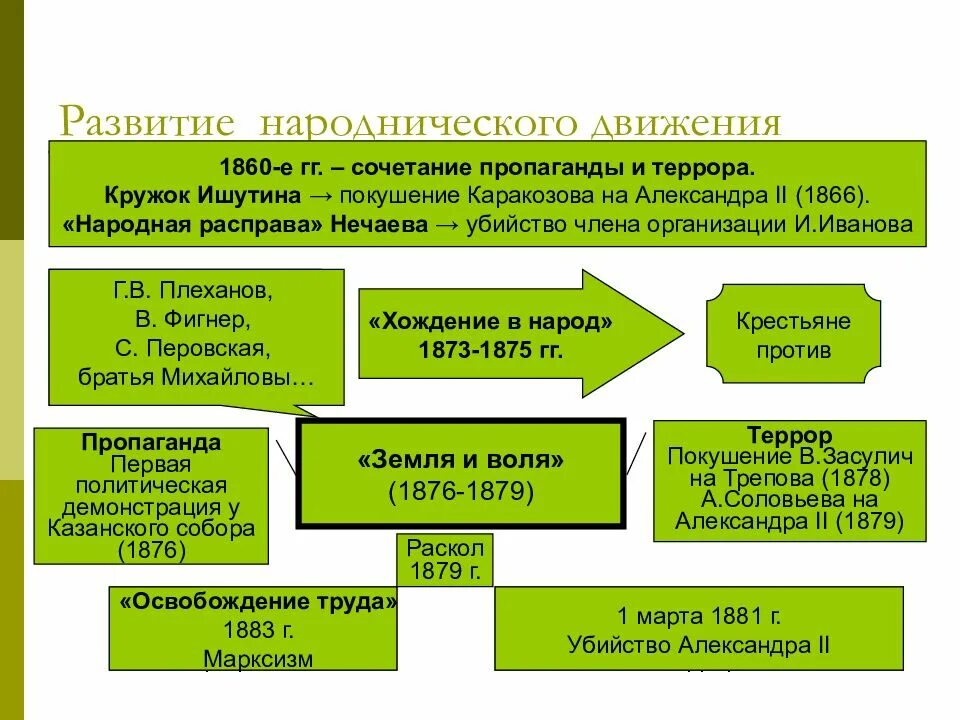 Развитие народнического движения

1860-е гг. – сочетание пропаганды и террора.
Кружок Ишутина → покушение Каракозова на Александра II (1866).
«Народная расправа» Нечаева → убийство члена организации И.Иванова

Г.В. Плеханов,
В. Фигнер,
С. Перовская,
братья Михайловы…

«Хождение в народ»
1873-1875 гг.

Крестьяне
против

Пропаганда
Первая политическая демонстрация у Казанского собора (1876)

«Земля и воля»
(1876-1879)

Террор
Покушение В.Засулич на Трепова (1878)
А.Соловьева на Александра II (1879)

Раскол
1879 г.

«Освобождение труда»
1883 г.
Марксизм

1 марта 1881 г.
Убийство Александра II